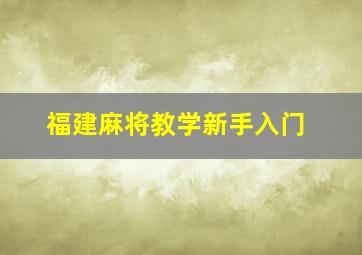 福建麻将教学新手入门